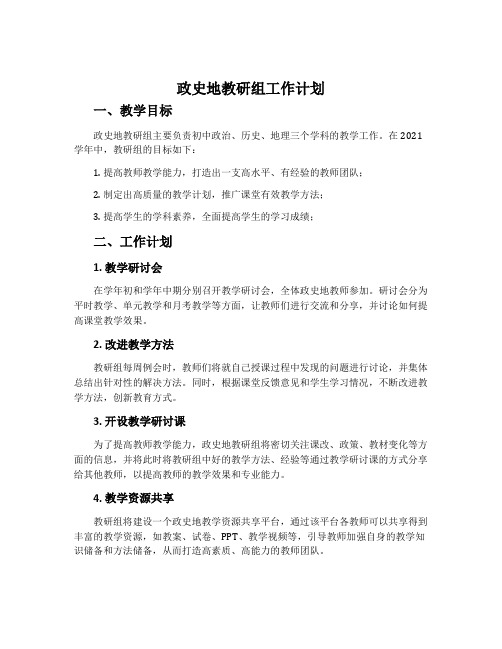 政史地教研组工作计划

一、教学目标

政史地教研组主要负责初中政治、历史、地理三个学科的教学工作。在2021学年中，教研组的目标如下：

1. 提高教师教学能力，打造出一支高水平、有经验的教师团队；

2. 制定出高质量的教学计划，推广课堂有效教学方法；

3. 提高学生的学科素养，全面提高学生的学习成绩；

二、工作计划

1. 教学研讨会

在学年初和学年中期分别召开教学研讨会，全体政史地教师参加。研讨会分为平时教学、单元教学和月考教学等方面，让教师们进行交流和分享，并讨论如何提高课堂教学效果。

2. 改进教学方法

教研组每周例会时，教师们将就自己授课过程中发现的问题进行讨论，并集体总结出针对性的解决方法。同时，根据课堂反馈意见和学生学习情况，不断改进教学方法，创新教育方式。

3. 开设教学研讨课

为了提高教师教学能力，政史地教研组将密切关注课改、政策、教材变化等方面的信息，并将此时将教研组中好的教学方法、经验等通过教学研讨课的方式分享给其他教师，以提高教师的教学效果和专业能力。

4. 教学资源共享

教研组将建设一个政史地教学资源共享平台，通过该平台各教师可以共享得到丰富的教学资源，如教案、试卷、PPT、教学视频等，引导教师加强自身的教学知识储备和方法储备，从而打造高素质、高能力的教师团队。